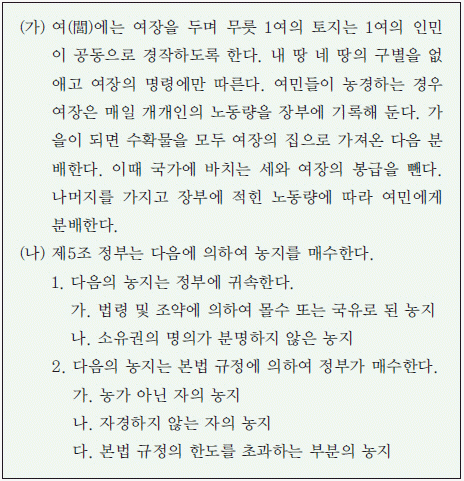 (가) 여(閭)에는 여장을 두며 무릇 1여의 토지는 1여의 인민이 공동으로 경작하도록 한다. 내 땅 네 땅의 구별을 없애고 여장의 명령에만 따른다. 여민들이 농경하는 경우 여장은 매일 개개인의 노동량을 장부에 기록해 둔다. 가을이 되면 수확물을 모두 여장의 집으로 가져온 다음 분배한다. 이때 국가에 바치는 세와 여장의 봉급을 뺀다. 나머지를 가지고 장부에 적힌 노동량에 따라 여민에게 분배한다.

(나) 제5조 정부는 다음에 의하여 농지를 매수한다.
1. 다음의 농지는 정부에 귀속한다.
가. 법령 및 조약에 의하여 몰수 또는 국유로 된 농지
나. 소유권의 명의가 분명하지 않은 농지
2. 다음의 농지는 본법 규정에 의하여 정부가 매수한다.
가. 농가 아닌 자의 농지
나. 자경하지 않는 자의 농지
다. 본법 규정의 한도를 초과하는 부분의 농지